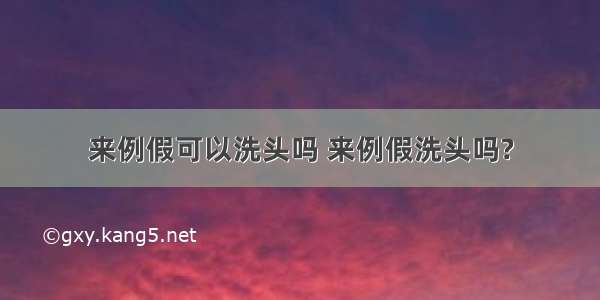 来例假可以洗头吗 来例假洗头吗?

©gxy.kang5.net